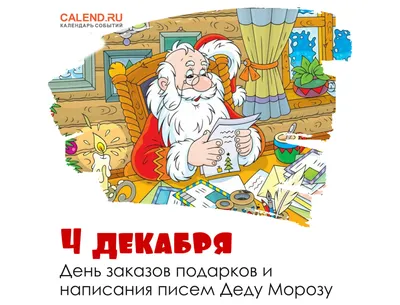 CALEND.RU
КАЛЕНДАРЬ СОБЫТИЙ

4 ДЕКАБРЯ
День заказов подарков и написания писем Деду Морозу